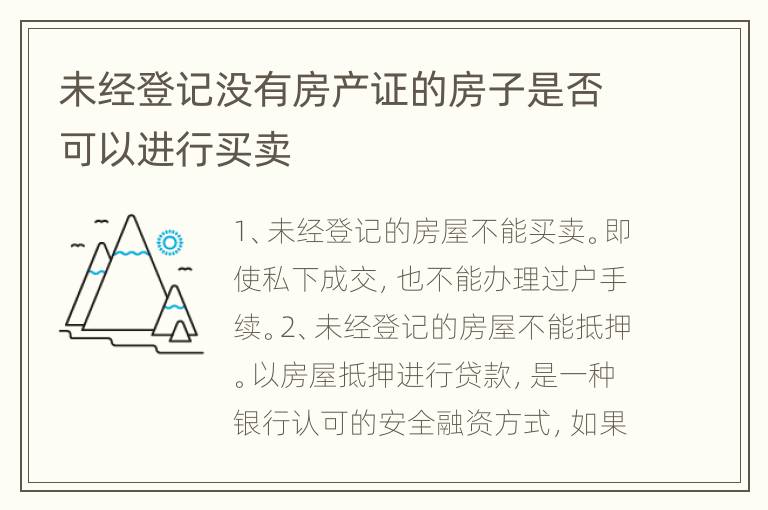 未经登记没有房产证的房子是否可以进行买卖

1、未经登记的房屋不能买卖。即使私下成交，也不能办理过户手续。2、未经登记的房屋不能抵押。以房屋抵押进行贷款，是一种银行认可的安全融资方式，如果